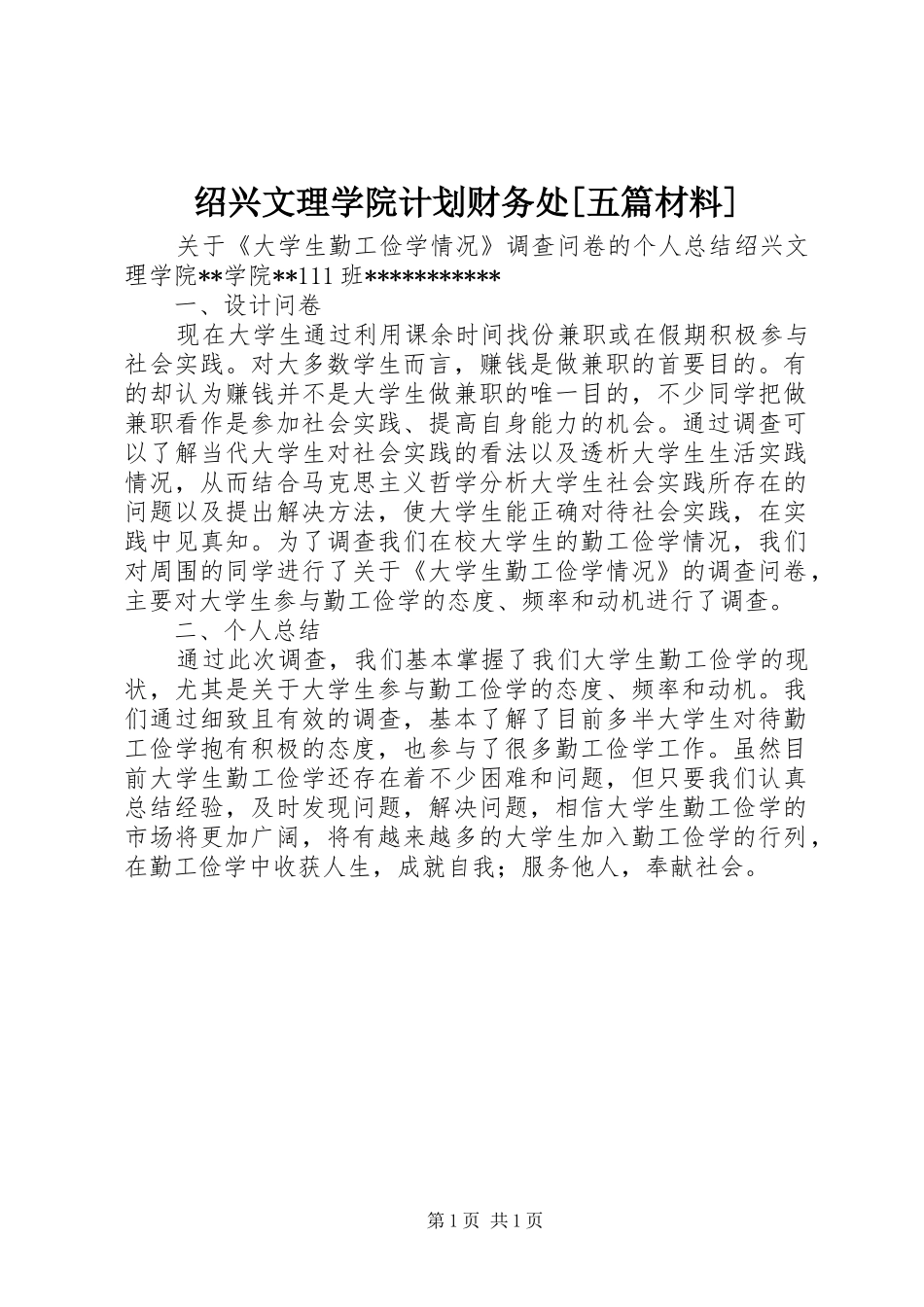 绍兴文理学院计划财务处[五篇材料]

关于《大学生勤工俭学情况》调查问卷的个人总结绍兴文理学院**学院**111 班***********

一、设计问卷

现在大学生通过利用课余时间找份兼职或在假期积极参与社会实践。对大多数学生而言，赚钱是做兼职的首要目的。有的却认为赚钱并不是大学生做兼职的唯一目的，不少同学把做兼职看作是参加社会实践、提高自身能力的机会。通过调查可以了解当代大学生对社会实践的看法以及透析大学生生活实践情况，从而结合马克思主义哲学分析大学生社会实践所存在的问题以及提出解决方法，使大学生能正确对待社会实践，在实践中见真知。为了调查我们在校大学生的勤工俭学情况，我们对周围的同学进行了关于《大学生勤工俭学情况》的调查问卷，主要对大学生参与勤工俭学的态度、频率和动机进行了调查。

二、个人总结

通过此次调查，我们基本掌握了我们大学生勤工俭学的现状，尤其是关于大学生参与勤工俭学的态度、频率和动机。我们通过细致且有效的调查，基本了解了目前多半大学生对待勤工俭学抱有积极的态度，也参与了很多勤工俭学工作。虽然目前大学生勤工俭学还存在着不少困难和问题，但只要我们认真总结经验，及时发现问题，解决问题，相信大学生勤工俭学的市场将更加广阔，将有越来越多的大学生加入勤工俭学的行列，在勤工俭学中收获人生，成就自我；服务他人，奉献社会。

第 1 页 共 1 页